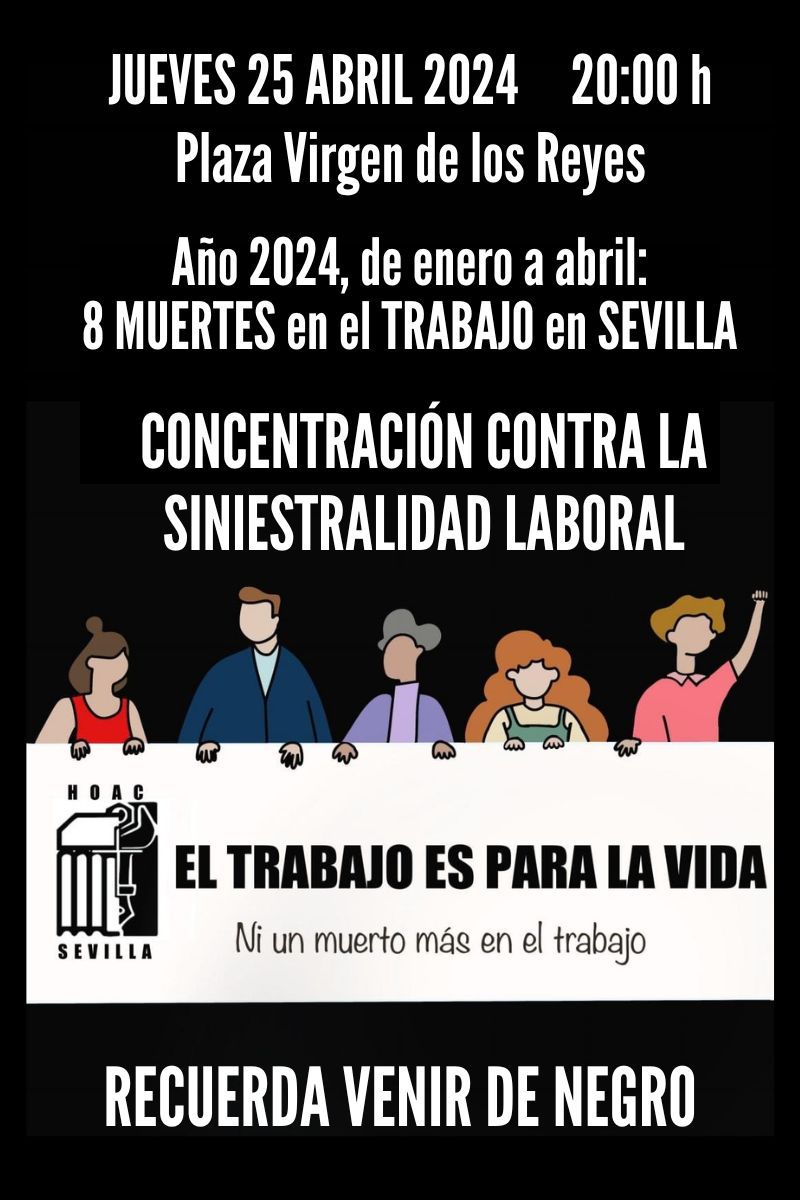 JUEVES 25 ABRIL 2024 20:00 h
Plaza Virgen de los Reyes

Año 2024, de enero a abril:
8 MUERTES en el TRABAJO en SEVILLA

CONCENTRACIÓN CONTRA LA SINIESTRALIDAD LABORAL

HOAC
SEVILLA

EL TRABAJO ES PARA LA VIDA

Ni un muerto más en el trabajo

RECUERDA VENIR DE NEGRO